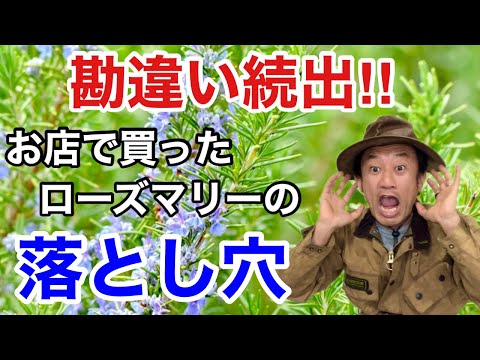 勘違い続出!!

お店で買った
ローズマリーの

落とし穴